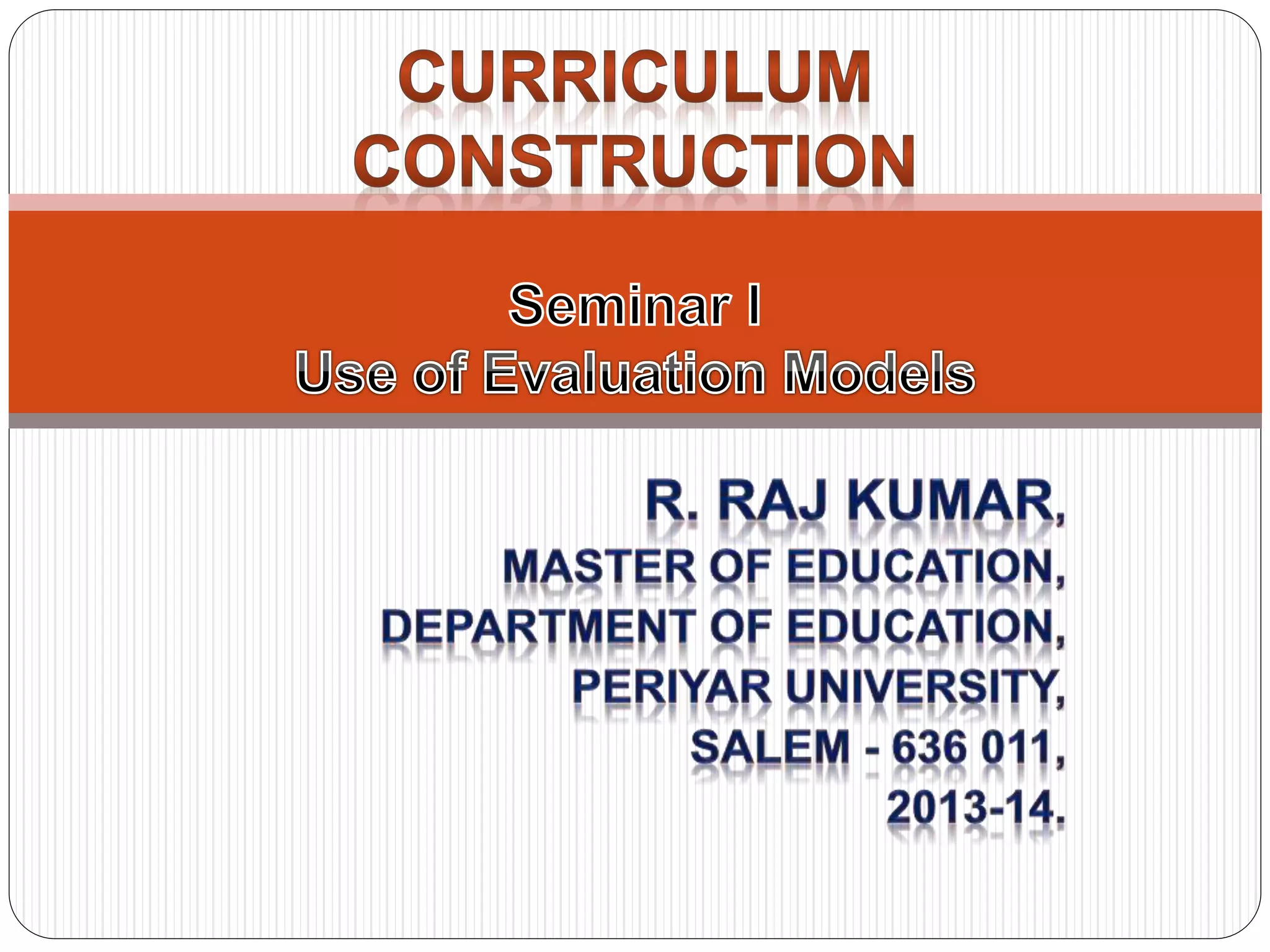 CURRICULUM CONSTRUCTION

Seminar I
Use of Evaluation Models

R. RAJ KUMAR,
MASTER OF EDUCATION,
DEPARTMENT OF EDUCATION,
PERIYAR UNIVERSITY,
SALEM - 636 011,
2013-14.